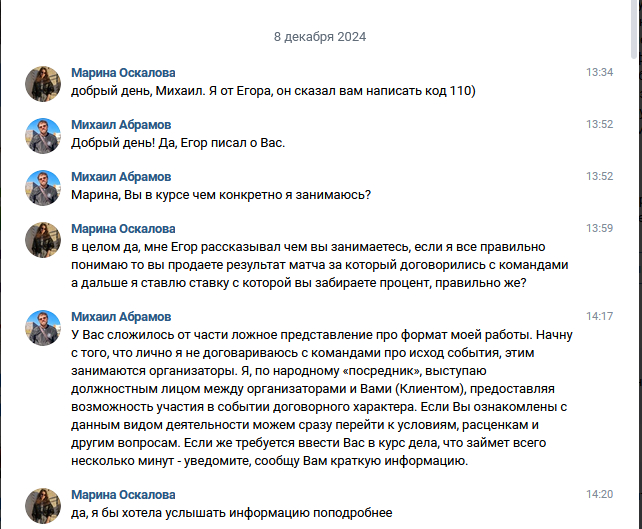 8 декабря 2024

Марина Оскалова 13:34
добрый день, Михаил. Я от Егора, он сказал вам написать код 110)

Михаил Абрамов 13:52
Добрый день! Да, Егор писал о Вас.

Михаил Абрамов 13:52
Марина, Вы в курсе чем конкретно я занимаюсь?

Марина Оскалова 13:59
в целом да, мне Егор рассказывал чем вы занимаетесь, если я все правильно понимаю то вы продаете результат матча за который договорились с командами а дальше я ставлю ставку с которой вы забираете процент, правильно же?

Михаил Абрамов 14:17
У Вас сложилось от части ложное представление про формат моей работы. Начну с того, что лично я не договариваюсь с командами про исход события, этим занимаются организаторы. Я, по народному «посредник», выступаю должностным лицом между организаторами и Вами (Клиентом), предоставляя возможность участия в событии договорного характера. Если Вы ознакомлены с данным видом деятельности можем сразу перейти к условиям, расценкам и другим вопросам. Если же требуется ввести Вас в курс дела, что займет всего несколько минут - уведомите, сообщу Вам краткую информацию.

Марина Оскалова 14:20
да, я бы хотела услышать информацию поподробнее